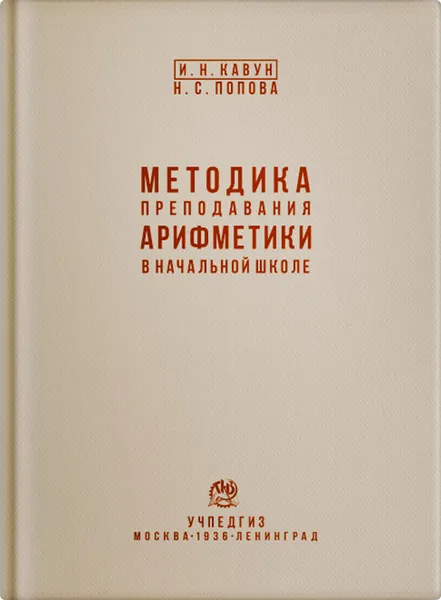 И. Н. КАВУН
Н. С. ПОПОВА

МЕТОДИКА
ПРЕПОДАВАНИЯ
АРИФМЕТИКИ
В НАЧАЛЬНОЙ ШКОЛЕ

УЧПЕДГИЗ
МОСКВА·1936·ЛЕНИНГРАД